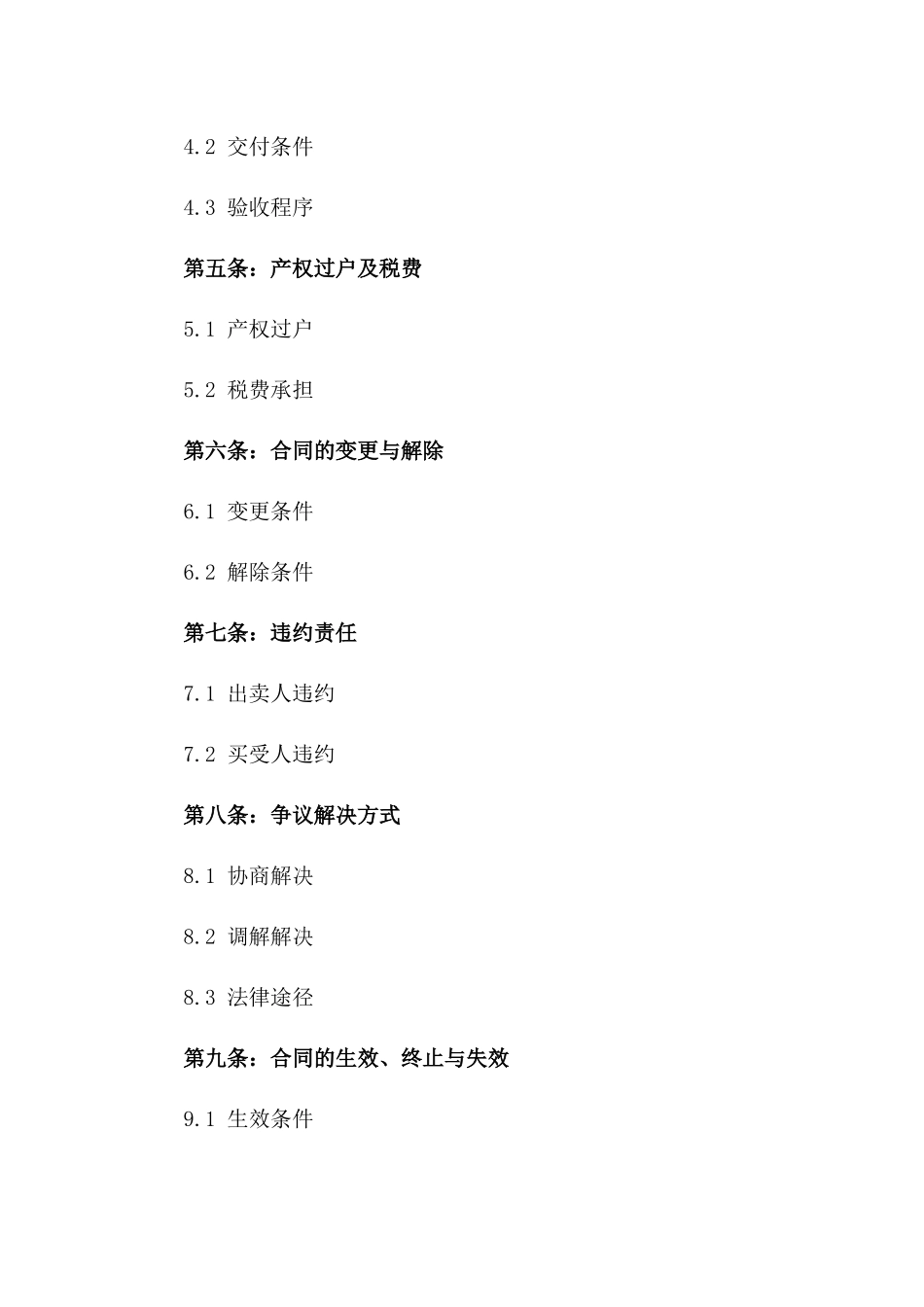 4.2 交付条件

4.3 验收程序

第五条：产权过户及税费

5.1 产权过户

5.2 税费承担

第六条：合同的变更与解除

6.1 变更条件

6.2 解除条件

第七条：违约责任

7.1 出卖人违约

7.2 买受人违约

第八条：争议解决方式

8.1 协商解决

8.2 调解解决

8.3 法律途径

第九条：合同的生效、终止与失效

9.1 生效条件